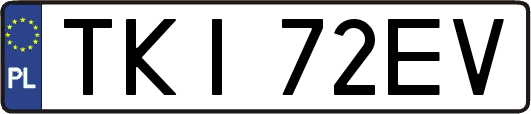 PL

TKI 72EV